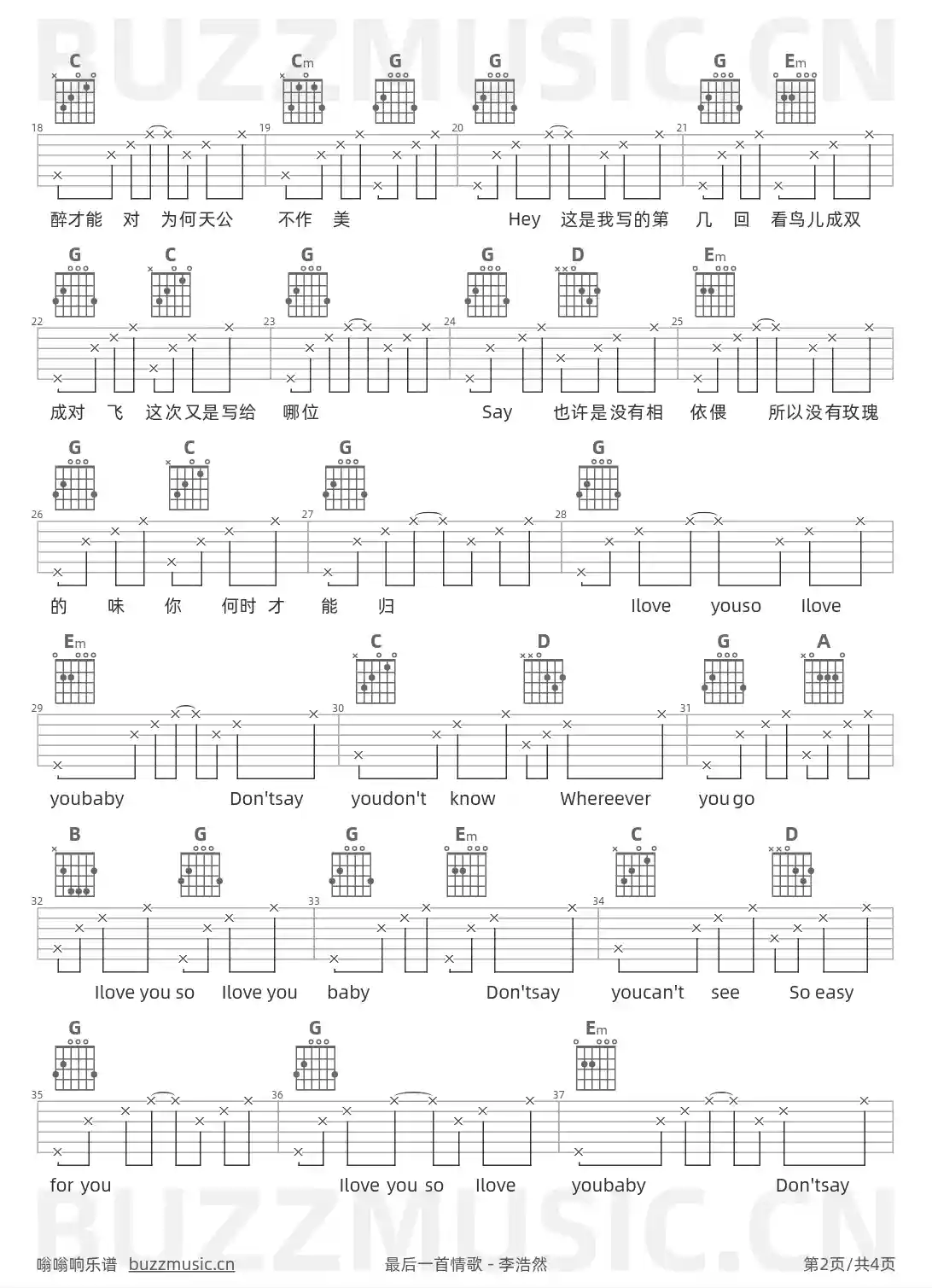 BUZZMUSIC.CN

C Cm G G G Em

18 19 20 21

醉才能 对 为何天公 不作 美 Hey 这是我写的第 几 回 看鸟儿成双

G C G G D Em

22 23 24 25

成对 飞 这次又是写给 哪位 Say 也许是没有相 依偎 所以没有玫瑰

G C G G

26 27 28

的 味 你 何时 才 能 归 Ilove youso Ilove

Em C D G A

29 30 31

youbaby Don'tsay youdon't know Whereever you go

B G G Em C D

32 33 34

Ilove you so Ilove you baby Don'tsay youcan't see So easy

G G Em

35 36 37

for you Ilove you so Ilove youbaby Don'tsay

BUZZMUSIC.CN

嗡嗡响乐谱 buzzmusic.cn 最后一首情歌 - 李浩然 第2页/共4页